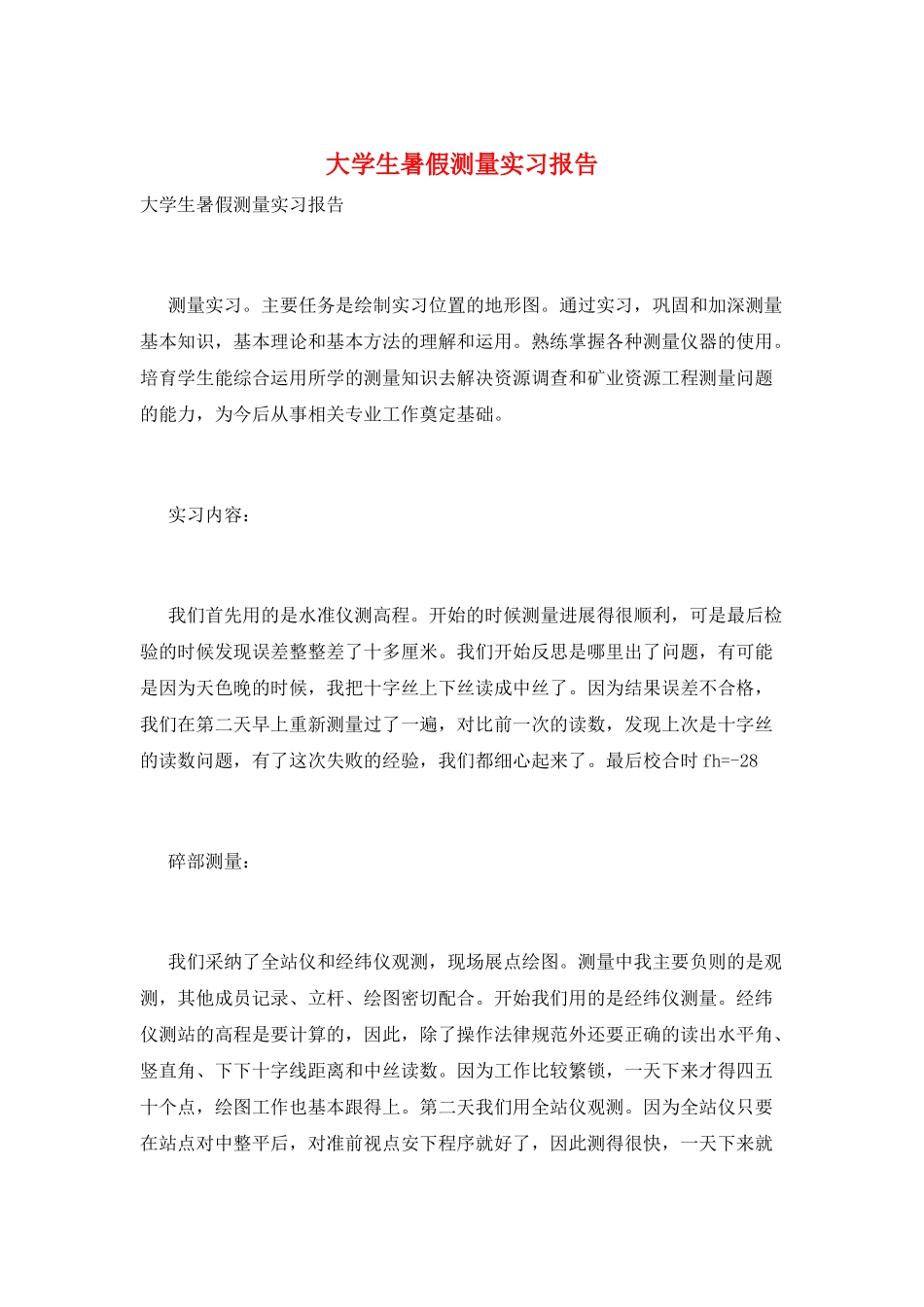 大学生暑假测量实习报告

大学生暑假测量实习报告

测量实习。主要任务是绘制实习位置的地形图。通过实习，巩固和加深测量基本知识，基本理论和基本方法的理解和运用。熟练掌握各种测量仪器的使用。培育学生能综合运用所学的测量知识去解决资源调查和矿业资源工程测量问题的能力，为今后从事相关专业工作奠定基础。

实习内容：

我们首先用的是水准仪测高程。开始的时候测量进展得很顺利，可是最后检验的时候发现误差整整差了十多厘米。我们开始反思是哪里出了问题，有可能是因为天色晚的时候，我把十字丝上下丝读成中丝了。因为结果误差不合格，我们在第二天早上重新测量过了一遍，对比前一次的读数，发现上次是十字丝的读数问题，有了这次失败的经验，我们都细心起来了。最后校合时 fh=-28

碎部测量：

我们采纳了全站仪和经纬仪观测，现场展点绘图。测量中我主要负则的是观测，其他成员记录、立杆、绘图密切配合。开始我们用的是经纬仪测量。经纬仪测站的高程是要计算的，因此，除了操作法律规范外还要正确的读出水平角、竖直角、下下十字线距离和中丝读数。因为工作比较繁锁，一天下来才得四五十个点，绘图工作也基本跟得上。第二天我们用全站仪观测。因为全站仪只要在站点对中整平后，对准前视点安下程序就好了，因此测得很快，一天下来就